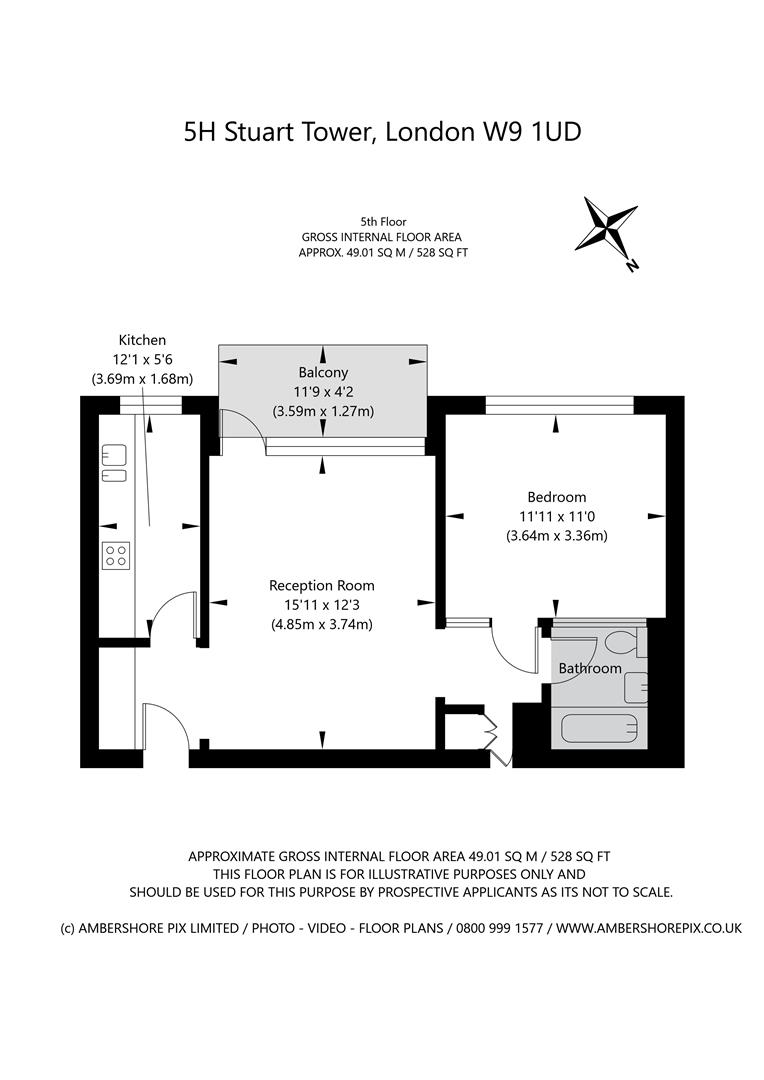 5H Stuart Tower, London W9 1UD

5th Floor
GROSS INTERNAL FLOOR AREA
APPROX. 49.01 SQ M / 528 SQ FT

N

Kitchen
12'1 x 5'6
(3.69m x 1.68m)

Balcony
11'9 x 4'2
(3.59m x 1.27m)

Bedroom
11'11 x 11'0
(3.64m x 3.36m)

Reception Room
15'11 x 12'3
(4.85m x 3.74m)

Bathroom

APPROXIMATE GROSS INTERNAL FLOOR AREA 49.01 SQ M / 528 SQ FT
THIS FLOOR PLAN IS FOR ILLUSTRATIVE PURPOSES ONLY AND
SHOULD BE USED FOR THIS PURPOSE BY PROSPECTIVE APPLICANTS AS ITS NOT TO SCALE.

(c) AMBERSHORE PIX LIMITED / PHOTO - VIDEO - FLOOR PLANS / 0800 999 1577 / WWW.AMBERSHOREPIX.CO.UK